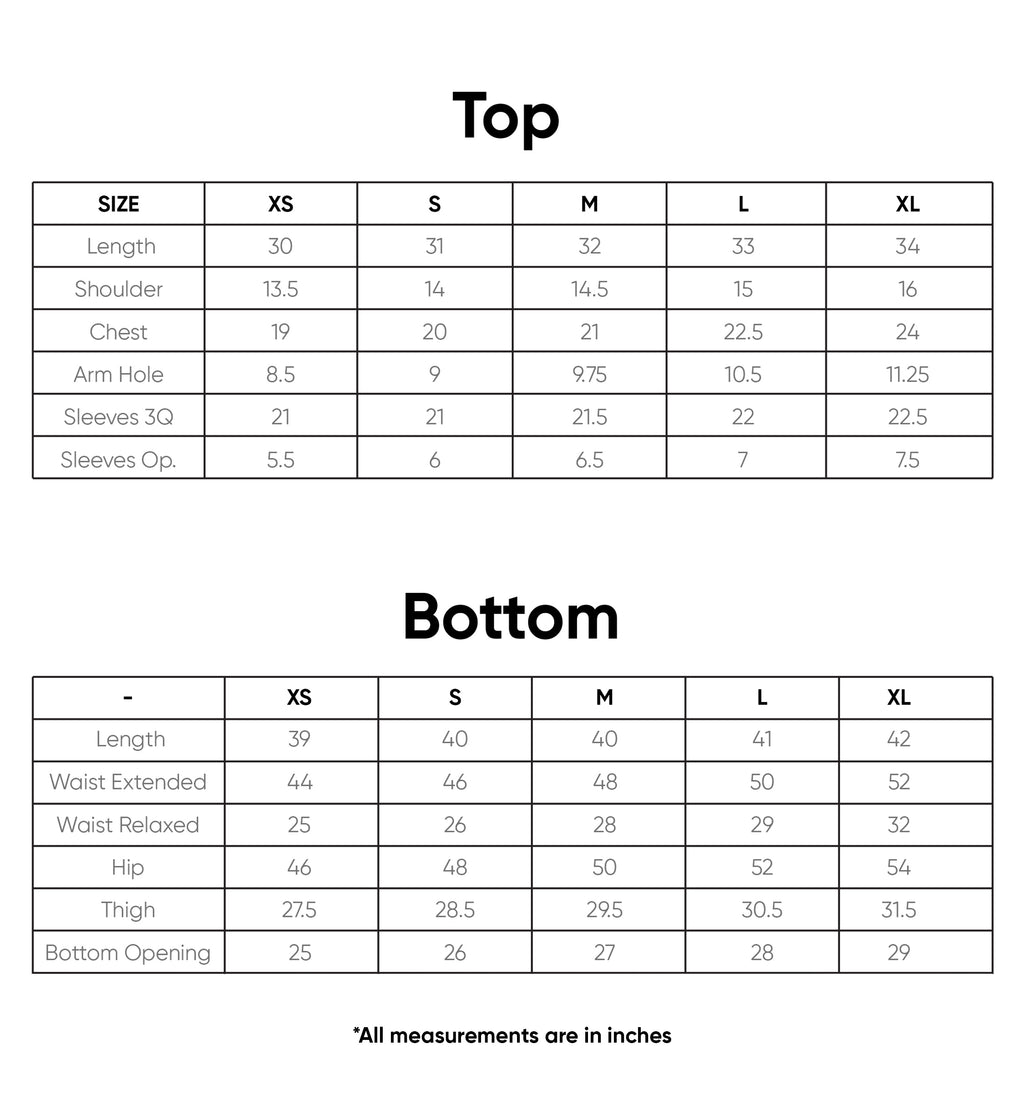 Top

| SIZE | XS | S | M | L | XL |
|---|---|---|---|---|---|
| Length | 30 | 31 | 32 | 33 | 34 |
| Shoulder | 13.5 | 14 | 14.5 | 15 | 16 |
| Chest | 19 | 20 | 21 | 22.5 | 24 |
| Arm Hole | 8.5 | 9 | 9.75 | 10.5 | 11.25 |
| Sleeves 3Q | 21 | 21 | 21.5 | 22 | 22.5 |
| Sleeves Op. | 5.5 | 6 | 6.5 | 7 | 7.5 |

Bottom

| - | XS | S | M | L | XL |
|---|---|---|---|---|---|
| Length | 39 | 40 | 40 | 41 | 42 |
| Waist Extended | 44 | 46 | 48 | 50 | 52 |
| Waist Relaxed | 25 | 26 | 28 | 29 | 32 |
| Hip | 46 | 48 | 50 | 52 | 54 |
| Thigh | 27.5 | 28.5 | 29.5 | 30.5 | 31.5 |
| Bottom Opening | 25 | 26 | 27 | 28 | 29 |

*All measurements are in inches